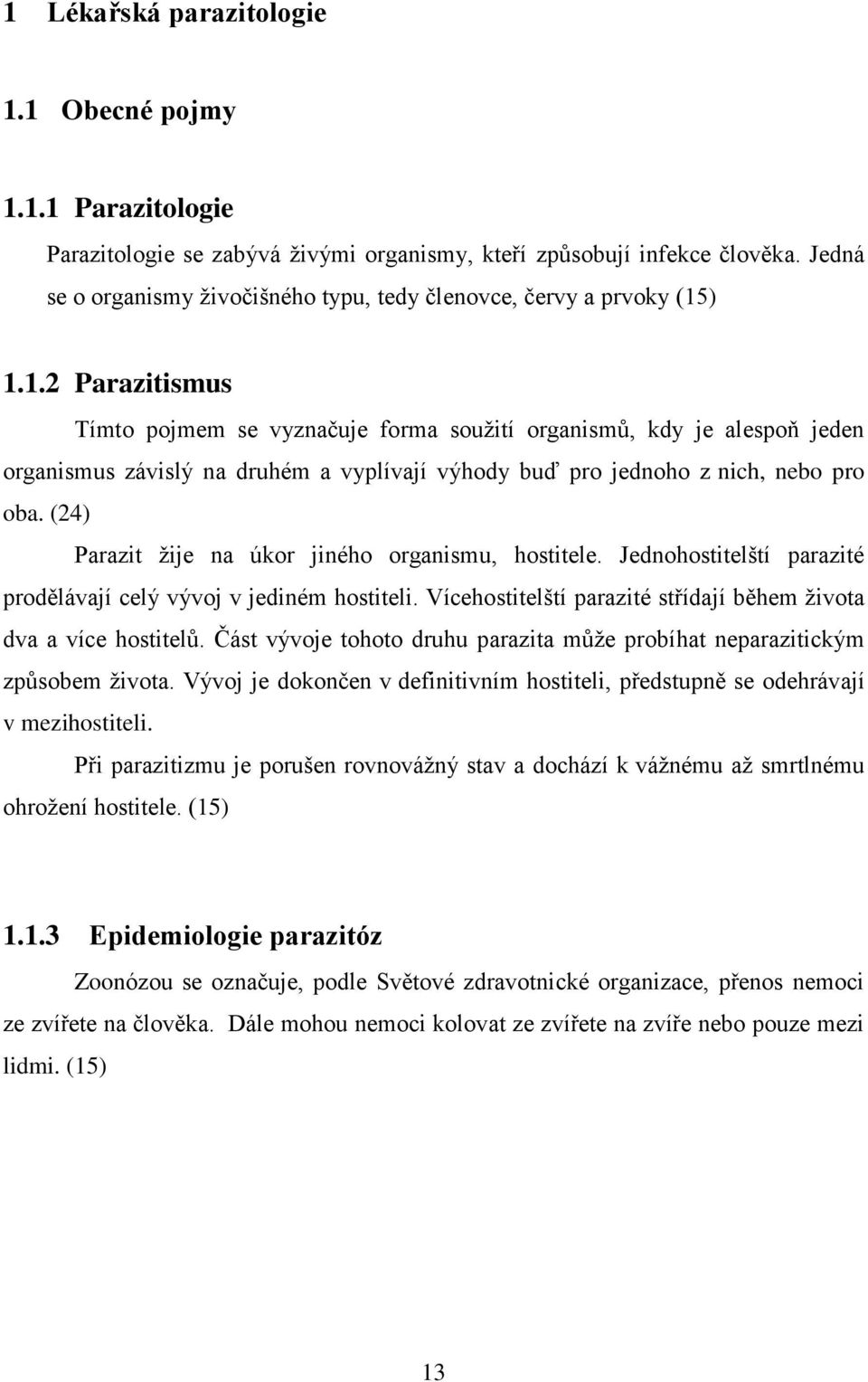 1 Lékařská parazitologie

1.1 Obecné pojmy

1.1.1 Parazitologie

Parazitologie se zabývá živými organismy, kteří způsobují infekce člověka. Jedná se o organismy živočišného typu, tedy členovce, červy a prvoky (15)

1.1.2 Parazitismus

Tímto pojmem se vyznačuje forma soužití organismů, kdy je alespoň jeden organismus závislý na druhém a vyplívají výhody buď pro jednoho z nich, nebo pro oba. (24)

Parazit žije na úkor jiného organismu, hostitele. Jednohostitelští parazité prodělávají celý vývoj v jediném hostiteli. Vícehostitelští parazité střídají během života dva a více hostitelů. Část vývoje tohoto druhu parazita může probíhat neparazitickým způsobem života. Vývoj je dokončen v definitivním hostiteli, předstupně se odehrávají v mezihostiteli.

Při parazitizmu je porušen rovnovážný stav a dochází k vážnému až smrtlnému ohrožení hostitele. (15)

1.1.3 Epidemiologie parazitóz

Zoonózou se označuje, podle Světové zdravotnické organizace, přenos nemoci ze zvířete na člověka. Dále mohou nemoci kolovat ze zvířete na zvíře nebo pouze mezi lidmi. (15)

13